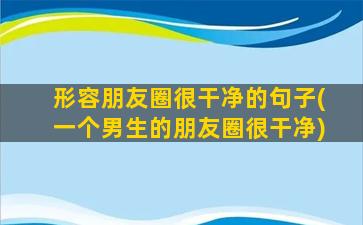 形容朋友圈很干净的句子(一个男生的朋友圈很干净)